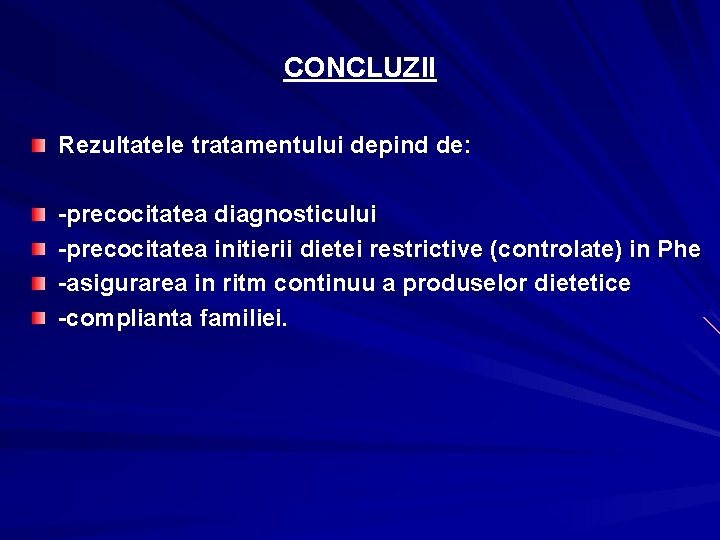 CONCLUZII

Rezultatele tratamentului depind de:

-precocitatea diagnosticului
-precocitatea initierii dietei restrictive (controlate) in Phe
-asigurarea in ritm continuu a produselor dietetice
-complianta familiei.